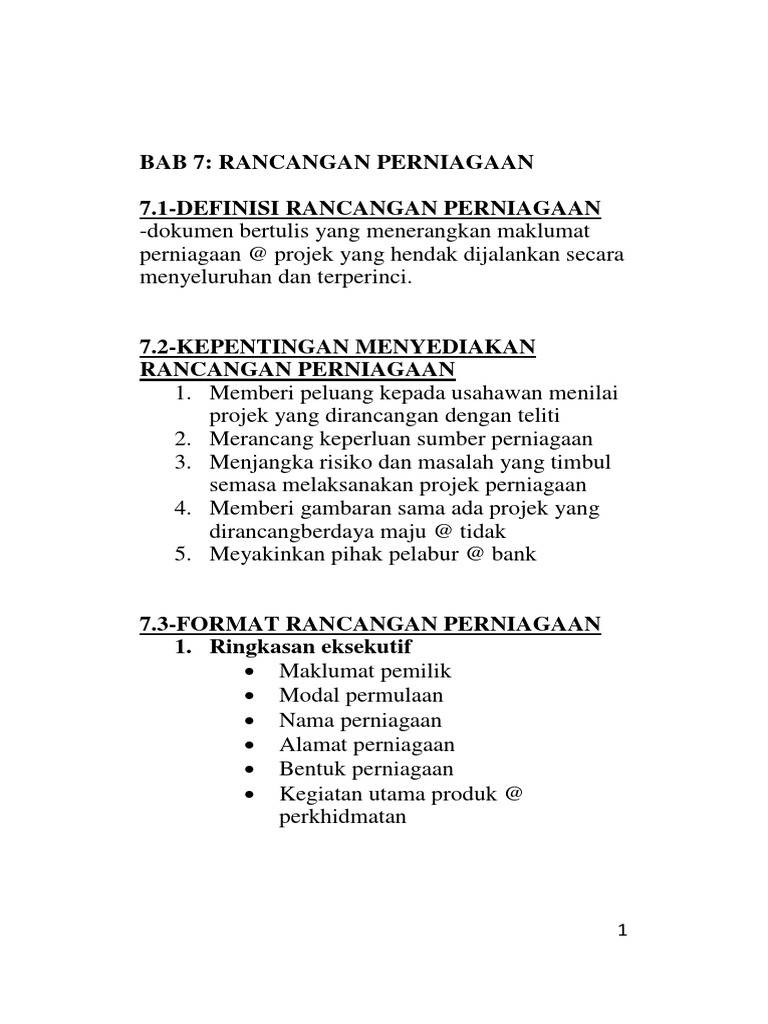 BAB 7: RANCANGAN PERNIAGAAN

7.1-DEFINISI RANCANGAN PERNIAGAAN
-dokumen bertulis yang menerangkan maklumat perniagaan @ projek yang hendak dijalankan secara menyeluruhan dan terperinci.

7.2-KEPENTINGAN MENYEDIAKAN RANCANGAN PERNIAGAAN
1. Memberi peluang kepada usahawan menilai projek yang dirancangan dengan teliti
2. Merancang keperluan sumber perniagaan
3. Menjangka risiko dan masalah yang timbul semasa melaksanakan projek perniagaan
4. Memberi gambaran sama ada projek yang dirancangberdaya maju @ tidak
5. Meyakinkan pihak pelabur @ bank

7.3-FORMAT RANCANGAN PERNIAGAAN
1. Ringkasan eksekutif
• Maklumat pemilik
• Modal permulaan
• Nama perniagaan
• Alamat perniagaan
• Bentuk perniagaan
• Kegiatan utama produk @ perkhidmatan

1